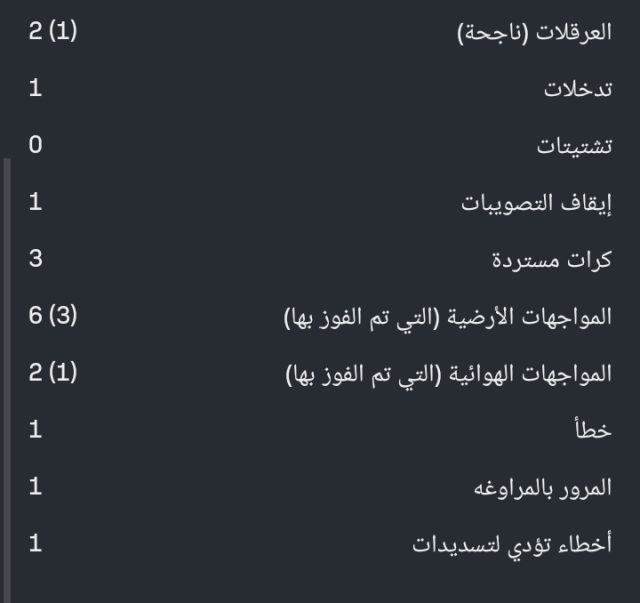 العرقلات (ناجحة) 2 (1)

تدخلات 1

تشتيتات 0

إيقاف التصويبات 1

كرات مستردة 3

المواجهات الأرضية (التي تم الفوز بها) 6 (3)

المواجهات الهوائية (التي تم الفوز بها) 2 (1)

خطأ 1

المرور بالمراوغه 1

أخطاء تؤدي لتسديدات 1